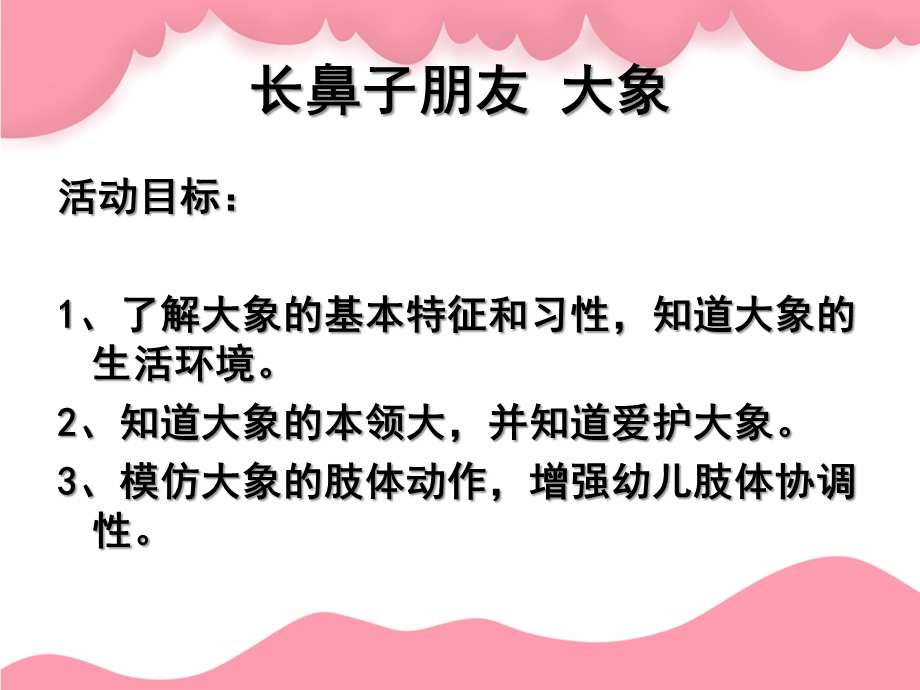 长鼻子朋友 大象

活动目标：

1、了解大象的基本特征和习性，知道大象的生活环境。

2、知道大象的本领大，并知道爱护大象。

3、模仿大象的肢体动作，增强幼儿肢体协调性。